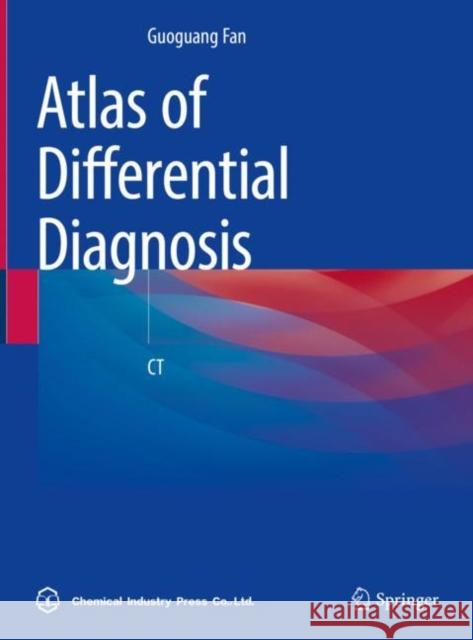 Guoguang Fan

Atlas of Differential Diagnosis

CT

Chemical Industry Press Co.,Ltd.

Springer